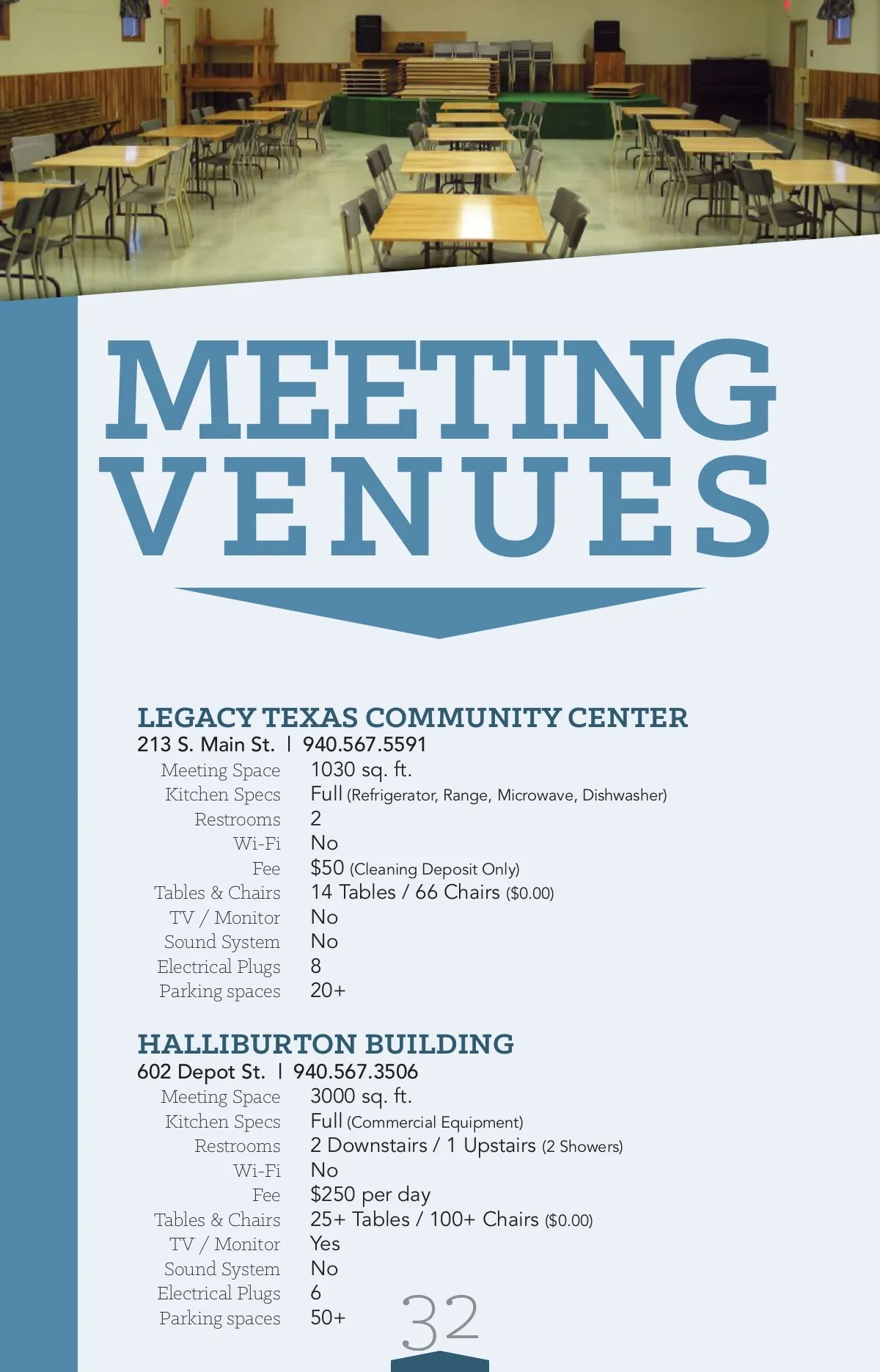 MEETING VENUES

LEGACY TEXAS COMMUNITY CENTER
213 S. Main St. | 940.567.5591

| | |
|---|---|
| Meeting Space | 1030 sq. ft. |
| Kitchen Specs | Full (Refrigerator, Range, Microwave, Dishwasher) |
| Restrooms | 2 |
| Wi-Fi | No |
| Fee | \$50 (Cleaning Deposit Only) |
| Tables & Chairs | 14 Tables / 66 Chairs (\$0.00) |
| TV / Monitor | No |
| Sound System | No |
| Electrical Plugs | 8 |
| Parking spaces | 20+ |

HALLIBURTON BUILDING
602 Depot St. | 940.567.3506

| | |
|---|---|
| Meeting Space | 3000 sq. ft. |
| Kitchen Specs | Full (Commercial Equipment) |
| Restrooms | 2 Downstairs / 1 Upstairs (2 Showers) |
| Wi-Fi | No |
| Fee | \$250 per day |
| Tables & Chairs | 25+ Tables / 100+ Chairs (\$0.00) |
| TV / Monitor | Yes |
| Sound System | No |
| Electrical Plugs | 6 |
| Parking spaces | 50+ |

32